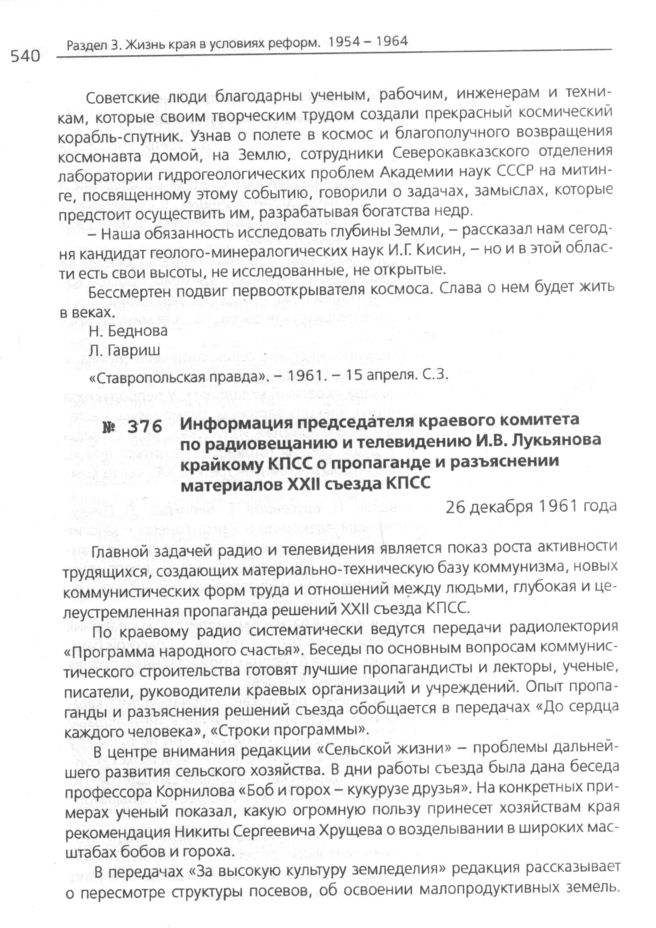 540 Раздел 3. Жизнь края в условиях реформ. 1954 – 1964

Советские люди благодарны ученым, рабочим, инженерам и техникам, которые своим творческим трудом создали прекрасный космический корабль-спутник. Узнав о полете в космос и благополучного возвращения космонавта домой, на Землю, сотрудники Северокавказского отделения лаборатории гидрогеологических проблем Академии наук СССР на митинге, посвященному этому событию, говорили о задачах, замыслах, которые предстоит осуществить им, разрабатывая богатства недр.

– Наша обязанность исследовать глубины Земли, – рассказал нам сегодня кандидат геолого-минералогических наук И.Г. Кисин, – но и в этой области есть свои высоты, не исследованные, не открытые.

Бессмертен подвиг первооткрывателя космоса. Слава о нем будет жить в веках.

Н. Беднова
Л. Гавриш

«Ставропольская правда». – 1961. – 15 апреля. С.3.

№ 376 Информация председателя краевого комитета по радиовещанию и телевидению И.В. Лукьянова крайкому КПСС о пропаганде и разъяснении материалов XXII съезда КПСС

26 декабря 1961 года

Главной задачей радио и телевидения является показ роста активности трудящихся, создающих материально-техническую базу коммунизма, новых коммунистических форм труда и отношений между людьми, глубокая и целеустремленная пропаганда решений XXII съезда КПСС.

По краевому радио систематически ведутся передачи радиолектория «Программа народного счастья». Беседы по основным вопросам коммунистического строительства готовят лучшие пропагандисты и лекторы, ученые, писатели, руководители краевых организаций и учреждений. Опыт пропаганды и разъяснения решений съезда обобщается в передачах «До сердца каждого человека», «Строки программы».

В центре внимания редакции «Сельской жизни» – проблемы дальнейшего развития сельского хозяйства. В дни работы съезда была дана беседа профессора Корнилова «Боб и горох – кукурузе друзья». На конкретных примерах ученый показал, какую огромную пользу принесет хозяйствам края рекомендация Никиты Сергеевича Хрущева о возделывании в широких масштабах бобов и гороха.

В передачах «За высокую культуру земледелия» редакция рассказывает о пересмотре структуры посевов, об освоении малопродуктивных земель.